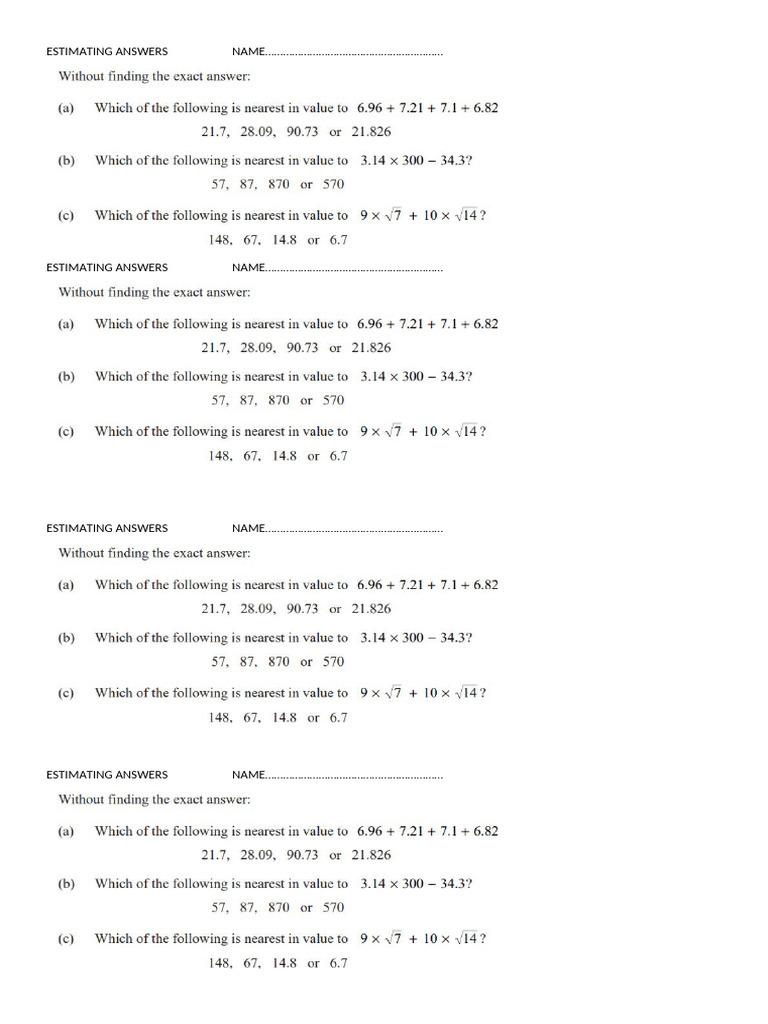 ESTIMATING ANSWERS NAME............................................................

Without finding the exact answer:

(a) Which of the following is nearest in value to $6.96 + 7.21 + 7.1 + 6.82$

21.7, 28.09, 90.73 or 21.826

(b) Which of the following is nearest in value to $3.14 \times 300 - 34.3$?

57, 87, 870 or 570

(c) Which of the following is nearest in value to $9 \times \sqrt{7} + 10 \times \sqrt{14}$?

148, 67, 14.8 or 6.7

ESTIMATING ANSWERS NAME............................................................

Without finding the exact answer:

(a) Which of the following is nearest in value to $6.96 + 7.21 + 7.1 + 6.82$

21.7, 28.09, 90.73 or 21.826

(b) Which of the following is nearest in value to $3.14 \times 300 - 34.3$?

57, 87, 870 or 570

(c) Which of the following is nearest in value to $9 \times \sqrt{7} + 10 \times \sqrt{14}$?

148, 67, 14.8 or 6.7

ESTIMATING ANSWERS NAME............................................................

Without finding the exact answer:

(a) Which of the following is nearest in value to $6.96 + 7.21 + 7.1 + 6.82$

21.7, 28.09, 90.73 or 21.826

(b) Which of the following is nearest in value to $3.14 \times 300 - 34.3$?

57, 87, 870 or 570

(c) Which of the following is nearest in value to $9 \times \sqrt{7} + 10 \times \sqrt{14}$?

148, 67, 14.8 or 6.7

ESTIMATING ANSWERS NAME............................................................

Without finding the exact answer:

(a) Which of the following is nearest in value to $6.96 + 7.21 + 7.1 + 6.82$

21.7, 28.09, 90.73 or 21.826

(b) Which of the following is nearest in value to $3.14 \times 300 - 34.3$?

57, 87, 870 or 570

(c) Which of the following is nearest in value to $9 \times \sqrt{7} + 10 \times \sqrt{14}$?

148, 67, 14.8 or 6.7